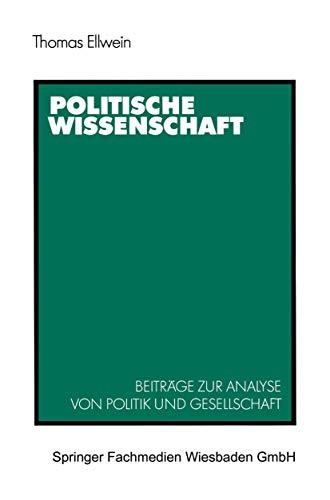 Thomas Ellwein

POLITISCHE WISSENSCHAFT

BEITRÄGE ZUR ANALYSE VON POLITIK UND GESELLSCHAFT

Springer Fachmedien Wiesbaden GmbH